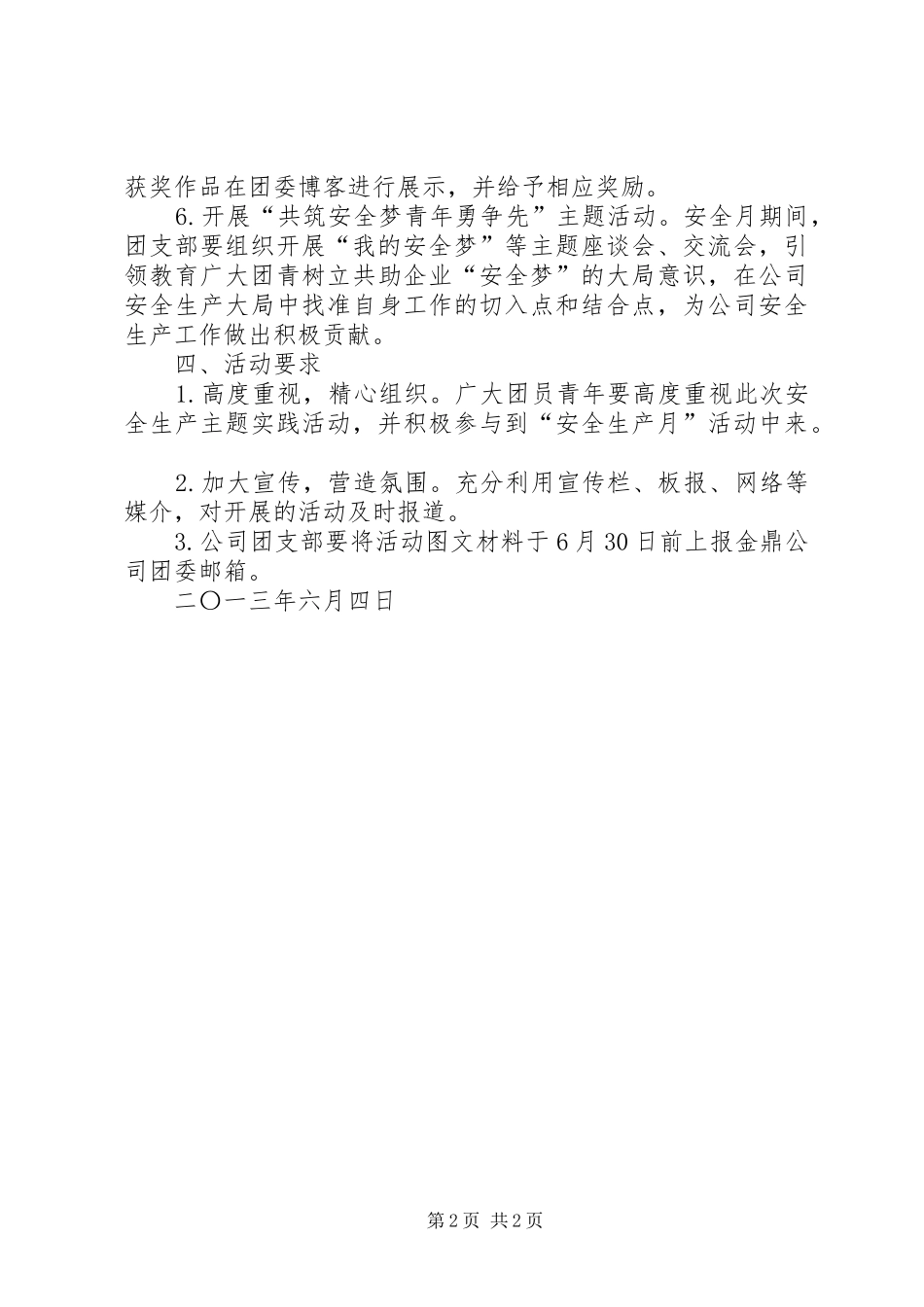 获奖作品在团委博客进行展示，并给予相应奖励。

6.开展“共筑安全梦青年勇争先”主题活动。安全月期间，团支部要组织开展“我的安全梦”等主题座谈会、交流会，引领教育广大团青树立共助企业“安全梦”的大局意识，在公司安全生产大局中找准自身工作的切入点和结合点，为公司安全生产工作做出积极贡献。

四、活动要求

1.高度重视，精心组织。广大团员青年要高度重视此次安全生产主题实践活动，并积极参与到“安全生产月”活动中来。

2.加大宣传，营造氛围。充分利用宣传栏、板报、网络等媒介，对开展的活动及时报道。

3.公司团支部要将活动图文材料于6月30日前上报金鼎公司团委邮箱。

二〇一三年六月四日

第2页 共2页